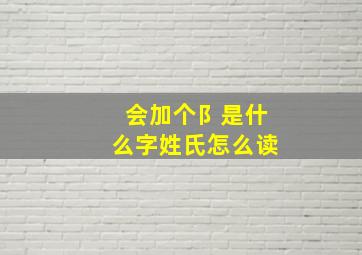 会加个阝是什么字姓氏怎么读